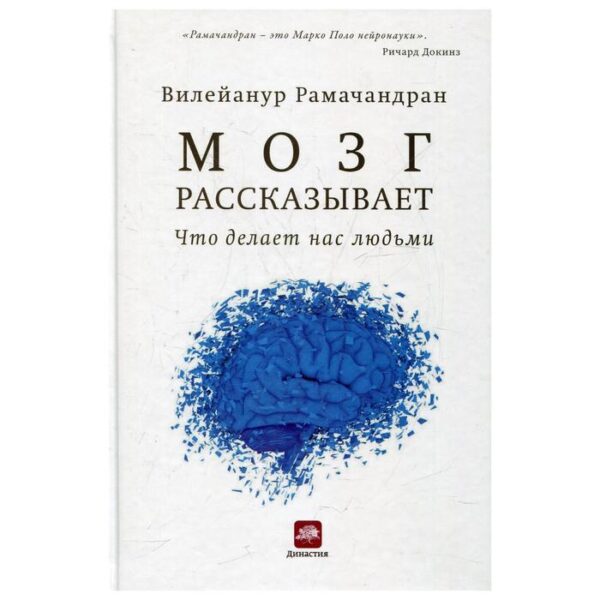 «Рамачандран – это Марко Поло нейронауки».
Ричард Докинз

Вилейанур Рамачандран

МОЗГ
РАССКАЗЫВАЕТ
Что делает нас людьми

Династия